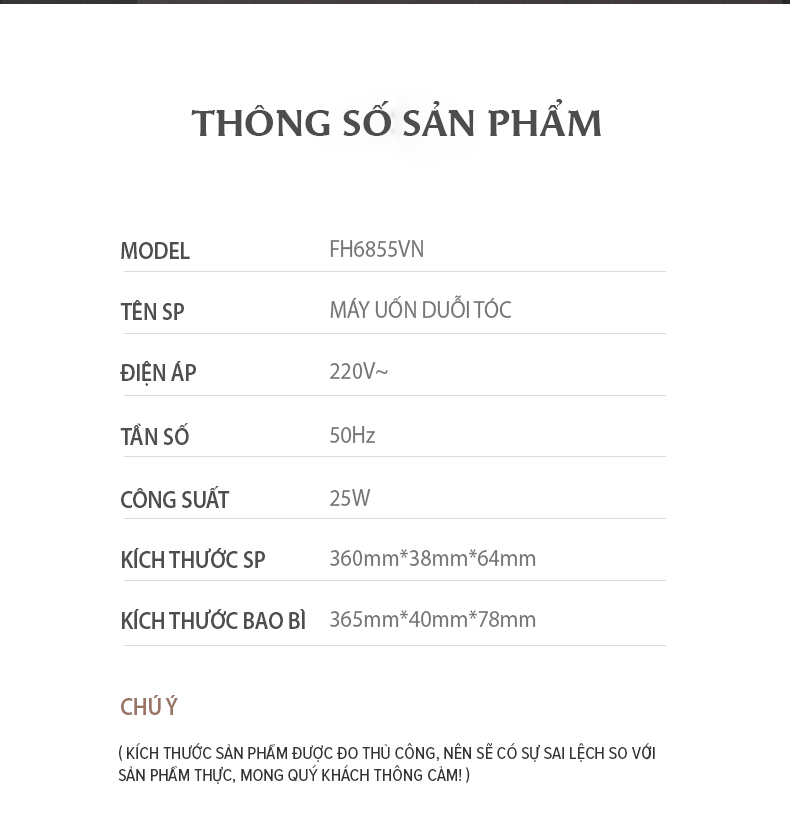 THÔNG SỐ SẢN PHẨM

MODEL
FH6855VN

TÊN SP
MÁY UỐN DUỖI TÓC

ĐIỆN ÁP
220V~

TẦN SỐ
50Hz

CÔNG SUẤT
25W

KÍCH THƯỚC SP
360mm*38mm*64mm

KÍCH THƯỚC BAO BÌ
365mm*40mm*78mm

CHÚ Ý

( KÍCH THƯỚC SẢN PHẨM ĐƯỢC ĐO THỦ CÔNG, NÊN SẼ CÓ SỰ SAI LỆCH SO VỚI SẢN PHẨM THỰC, MONG QUÝ KHÁCH THÔNG CẢM! )